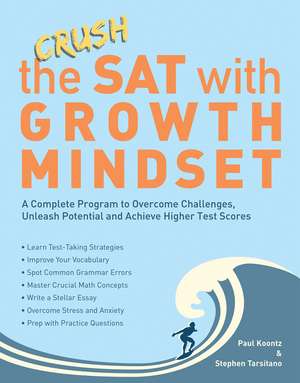 CRUSH
the SAT with
GROWTH
MINDSET

A Complete Program to Overcome Challenges, Unleash Potential and Achieve Higher Test Scores

• Learn Test-Taking Strategies
• Improve Your Vocabulary
• Spot Common Grammar Errors
• Master Crucial Math Concepts
• Write a Stellar Essay
• Overcome Stress and Anxiety
• Prep with Practice Questions

Paul Koontz
&
Stephen Tarsitano